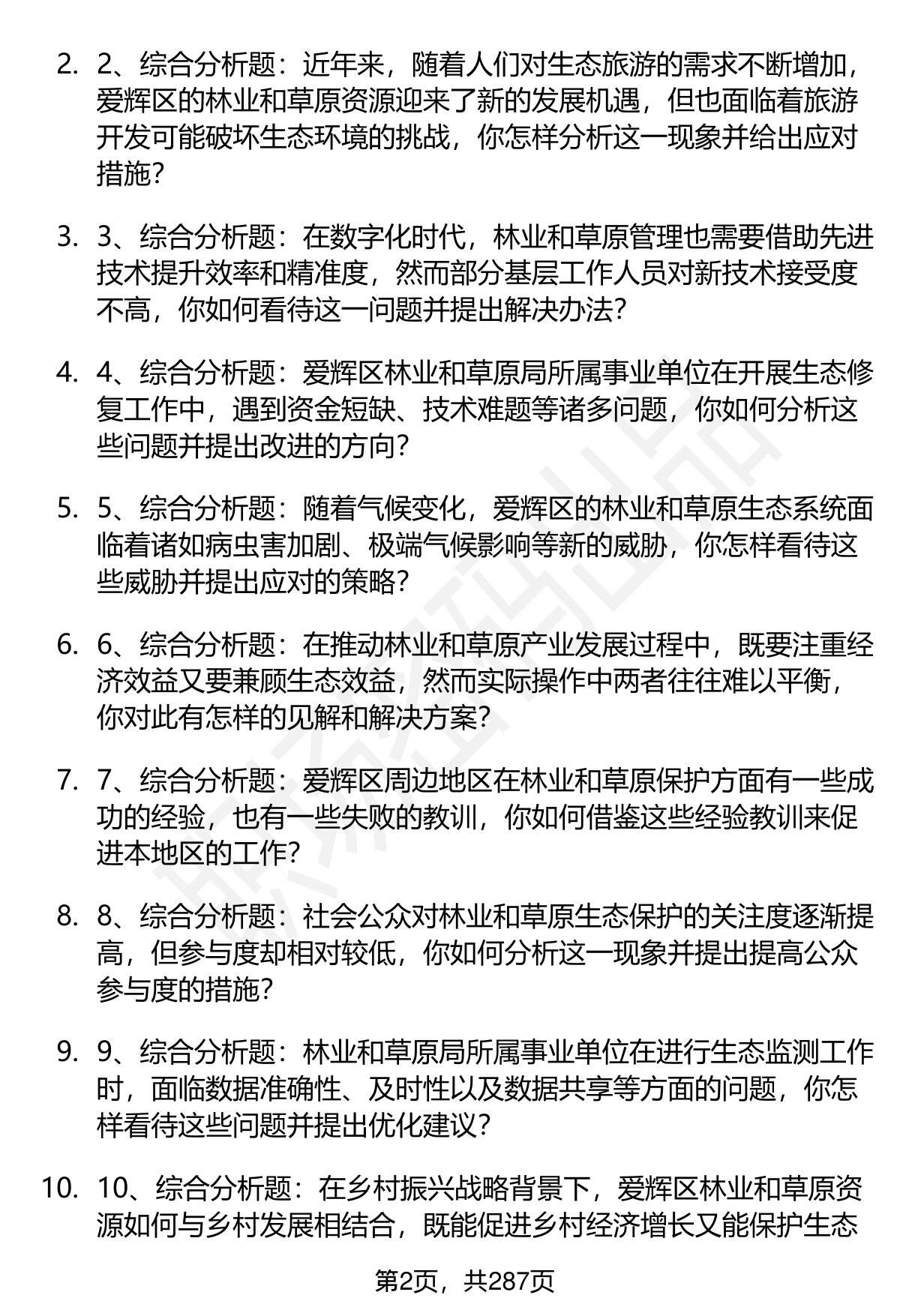 2. 2、综合分析题：近年来，随着人们对生态旅游的需求不断增加，爱辉区的林业和草原资源迎来了新的发展机遇，但也面临着旅游开发可能破坏生态环境的挑战，你怎样分析这一现象并给出应对措施？

3. 3、综合分析题：在数字化时代，林业和草原管理也需要借助先进技术提升效率和精准度，然而部分基层工作人员对新技术接受度不高，你如何看待这一问题并提出解决办法？

4. 4、综合分析题：爱辉区林业和草原局所属事业单位在开展生态修复工作中，遇到资金短缺、技术难题等诸多问题，你如何分析这些问题并提出改进的方向？

5. 5、综合分析题：随着气候变化，爱辉区的林业和草原生态系统面临着诸如病虫害加剧、极端气候影响等新的威胁，你怎样看待这些威胁并提出应对的策略？

6. 6、综合分析题：在推动林业和草原产业发展过程中，既要注重经济效益又要兼顾生态效益，然而实际操作中两者往往难以平衡，你对此有怎样的见解和解决方案？

7. 7、综合分析题：爱辉区周边地区在林业和草原保护方面有一些成功的经验，也有一些失败的教训，你如何借鉴这些经验教训来促进本地区的工作？

8. 8、综合分析题：社会公众对林业和草原生态保护的关注度逐渐提高，但参与度却相对较低，你如何分析这一现象并提出提高公众参与度的措施？

9. 9、综合分析题：林业和草原局所属事业单位在进行生态监测工作时，面临数据准确性、及时性以及数据共享等方面的问题，你怎样看待这些问题并提出优化建议？

10. 10、综合分析题：在乡村振兴战略背景下，爱辉区林业和草原资源如何与乡村发展相结合，既能促进乡村经济增长又能保护生态

第2页，共287页